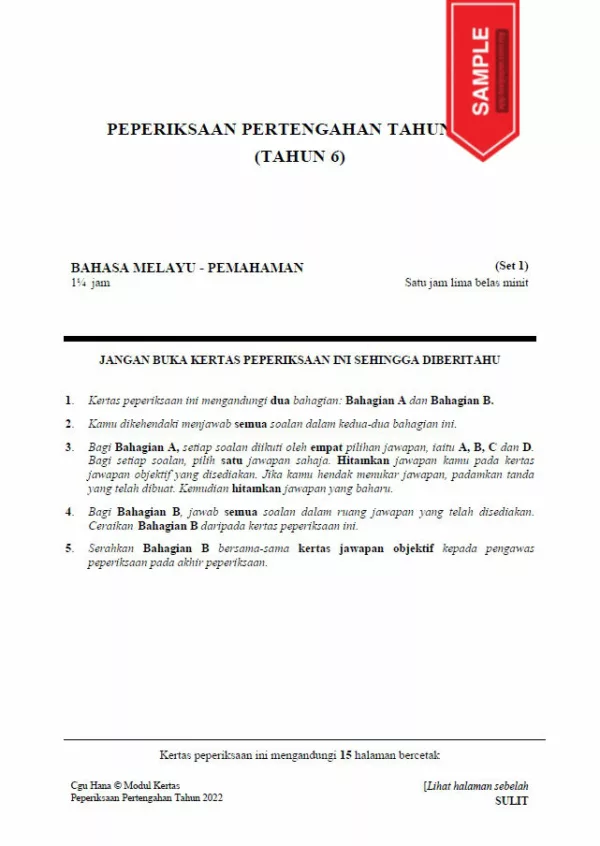 SAMPLE

PEPERIKSAAN PERTENGAHAN TAHUN
(TAHUN 6)

BAHASA MELAYU - PEMAHAMAN
1¼ jam

(Set 1)
Satu jam lima belas minit

JANGAN BUKA KERTAS PEPERIKSAAN INI SEHINGGA DIBERITAHU

1. Kertas peperiksaan ini mengandungi dua bahagian: Bahagian A dan Bahagian B.

2. Kamu dikehendaki menjawab semua soalan dalam kedua-dua bahagian ini.

3. Bagi Bahagian A, setiap soalan diikuti oleh empat pilihan jawapan, iaitu A, B, C dan D. Bagi setiap soalan, pilih satu jawapan sahaja. Hitamkan jawapan kamu pada kertas jawapan objektif yang disediakan. Jika kamu hendak menukar jawapan, padamkan tanda yang telah dibuat. Kemudian hitamkan jawapan yang baharu.

4. Bagi Bahagian B, jawab semua soalan dalam ruang jawapan yang telah disediakan. Ceraikan Bahagian B daripada kertas peperiksaan ini.

5. Serahkan Bahagian B bersama-sama kertas jawapan objektif kepada pengawas peperiksaan pada akhir peperiksaan.

Kertas peperiksaan ini mengandungi 15 halaman bercetak

Cgu Hana © Modul Kertas
Peperiksaan Pertengahan Tahun 2022

[Lihat halaman sebelah
SULIT